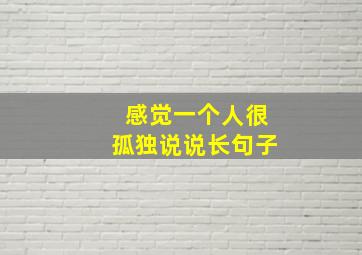 感觉一个人很
孤独说说长句子